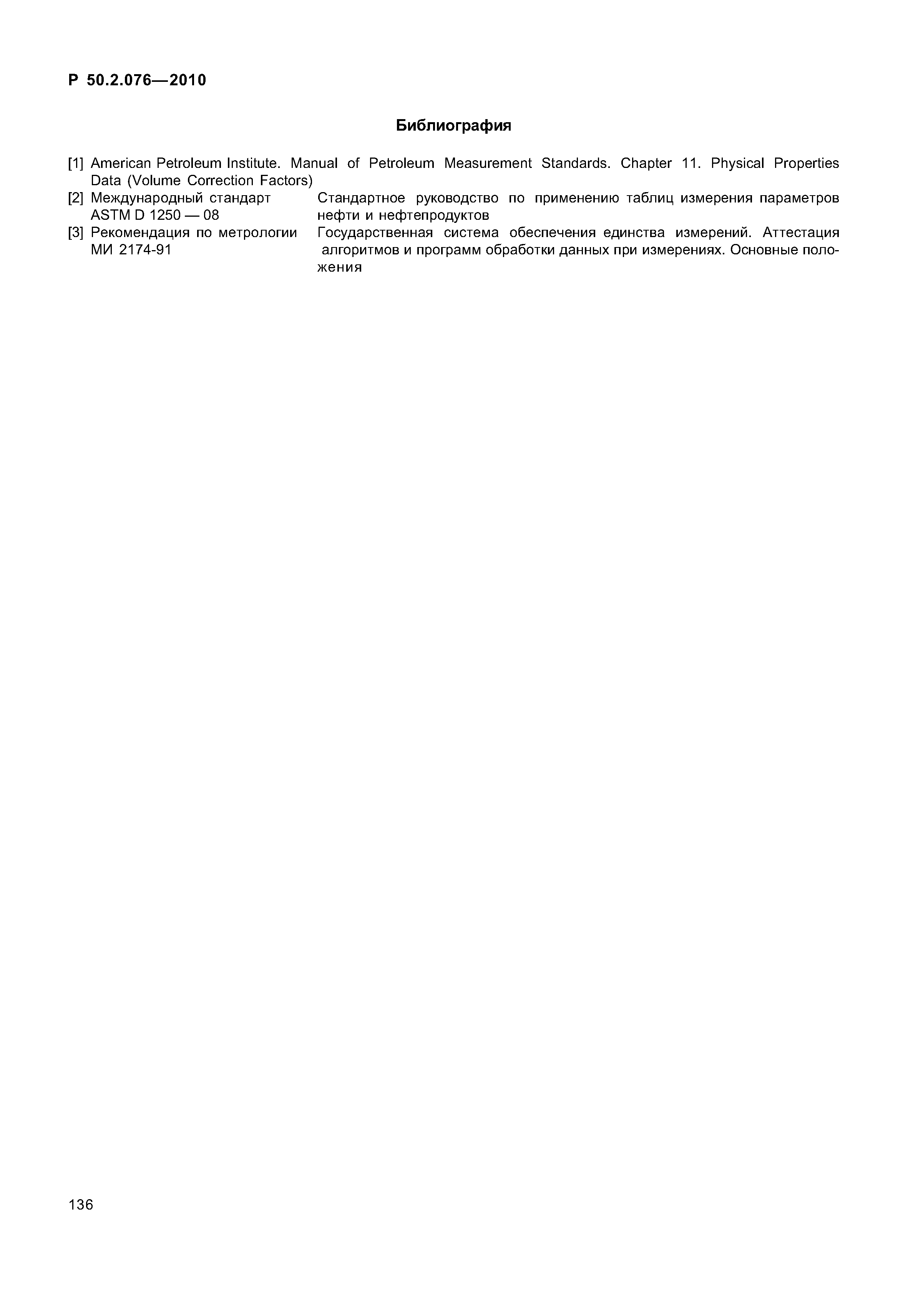 Р 50.2.076—2010

Библиография

[1] American Petroleum Institute. Manual of Petroleum Measurement Standards. Chapter 11. Physical Properties Data (Volume Correction Factors)

[2] Международный стандарт ASTM D 1250 — 08 Стандартное руководство по применению таблиц измерения параметров нефти и нефтепродуктов

[3] Рекомендация по метрологии МИ 2174-91 Государственная система обеспечения единства измерений. Аттестация алгоритмов и программ обработки данных при измерениях. Основные положения

136